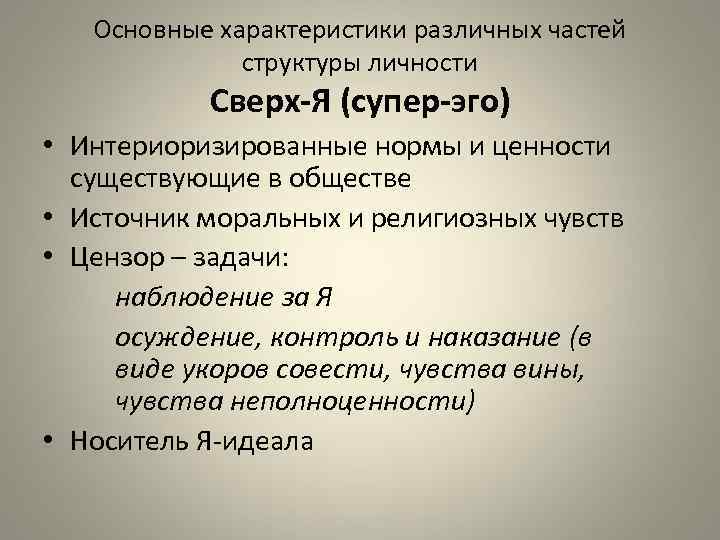 Основные характеристики различных частей структуры личности

Сверх-Я (супер-эго)

• Интериоризированные нормы и ценности существующие в обществе
• Источник моральных и религиозных чувств
• Цензор – задачи:

наблюдение за Я

осуждение, контроль и наказание (в виде укоров совести, чувства вины, чувства неполноценности)

• Носитель Я-идеала